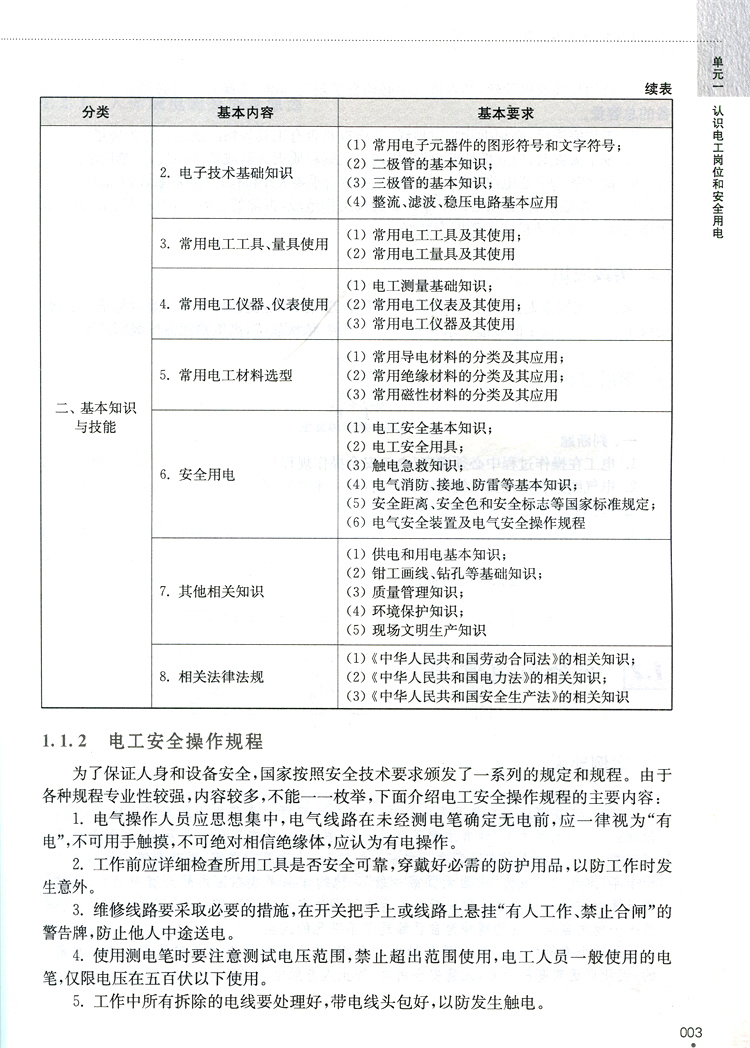 单元一 认识电工岗位和安全用电

续表

| 分类 | 基本内容 | 基本要求 |
|---|---|---|
| 二、基本知识与技能 | 2. 电子技术基础知识 | (1) 常用电子元器件的图形符号和文字符号；(2) 二极管的基本知识；(3) 三极管的基本知识；(4) 整流、滤波、稳压电路基本应用 |
| | 3. 常用电工工具、量具使用 | (1) 常用电工工具及其使用；(2) 常用电工量具及其使用 |
| | 4. 常用电工仪器、仪表使用 | (1) 电工测量基础知识；(2) 常用电工仪表及其使用；(3) 常用电工仪器及其使用 |
| | 5. 常用电工材料选型 | (1) 常用导电材料的分类及其应用；(2) 常用绝缘材料的分类及其应用；(3) 常用磁性材料的分类及其应用 |
| | 6. 安全用电 | (1) 电工安全基本知识；(2) 电工安全用具；(3) 触电急救知识；(4) 电气消防、接地、防雷等基本知识；(5) 安全距离、安全色和安全标志等国家标准规定；(6) 电气安全装置及电气安全操作规程 |
| | 7. 其他相关知识 | (1) 供电和用电基本知识；(2) 钳工画线、钻孔等基础知识；(3) 质量管理知识；(4) 环境保护知识；(5) 现场文明生产知识 |
| | 8. 相关法律法规 | (1)《中华人民共和国劳动合同法》的相关知识；(2)《中华人民共和国电力法》的相关知识；(3)《中华人民共和国安全生产法》的相关知识 |

1.1.2 电工安全操作规程

为了保证人身和设备安全，国家按照安全技术要求颁发了一系列的规定和规程。由于各种规程专业性较强，内容较多，不能一一枚举，下面介绍电工安全操作规程的主要内容：

1. 电气操作人员应思想集中，电气线路在未经测电笔确定无电前，应一律视为“有电”，不可用手触摸，不可绝对相信绝缘体，应认为有电操作。

2. 工作前应详细检查所用工具是否安全可靠，穿戴好必需的防护用品，以防工作时发生意外。

3. 维修线路要采取必要的措施，在开关把手上或线路上悬挂“有人工作、禁止合闸”的警告牌，防止他人中途送电。

4. 使用测电笔时要注意测试电压范围，禁止超出范围使用，电工人员一般使用的电笔，仅限电压在五百伏以下使用。

5. 工作中所有拆除的电线要处理好，带电线头包好，以防发生触电。

003